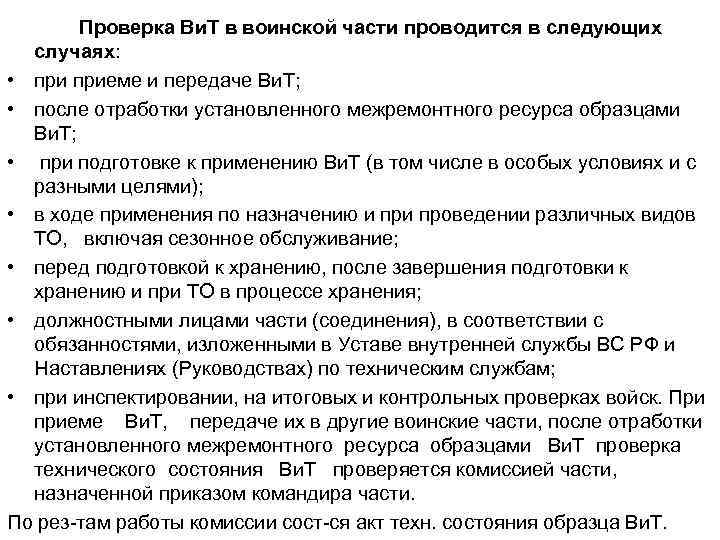 Проверка ВиТ в воинской части проводится в следующих случаях:

• при приеме и передаче ВиТ;
• после отработки установленного межремонтного ресурса образцами ВиТ;
• при подготовке к применению ВиТ (в том числе в особых условиях и с разными целями);
• в ходе применения по назначению и при проведении различных видов ТО, включая сезонное обслуживание;
• перед подготовкой к хранению, после завершения подготовки к хранению и при ТО в процессе хранения;
• должностными лицами части (соединения), в соответствии с обязанностями, изложенными в Уставе внутренней службы ВС РФ и Наставлениях (Руководствах) по техническим службам;
• при инспектировании, на итоговых и контрольных проверках войск. При приеме ВиТ, передаче их в другие воинские части, после отработки установленного межремонтного ресурса образцами ВиТ проверка технического состояния ВиТ проверяется комиссией части, назначенной приказом командира части.

По рез-там работы комиссии сост-ся акт техн. состояния образца ВиТ.